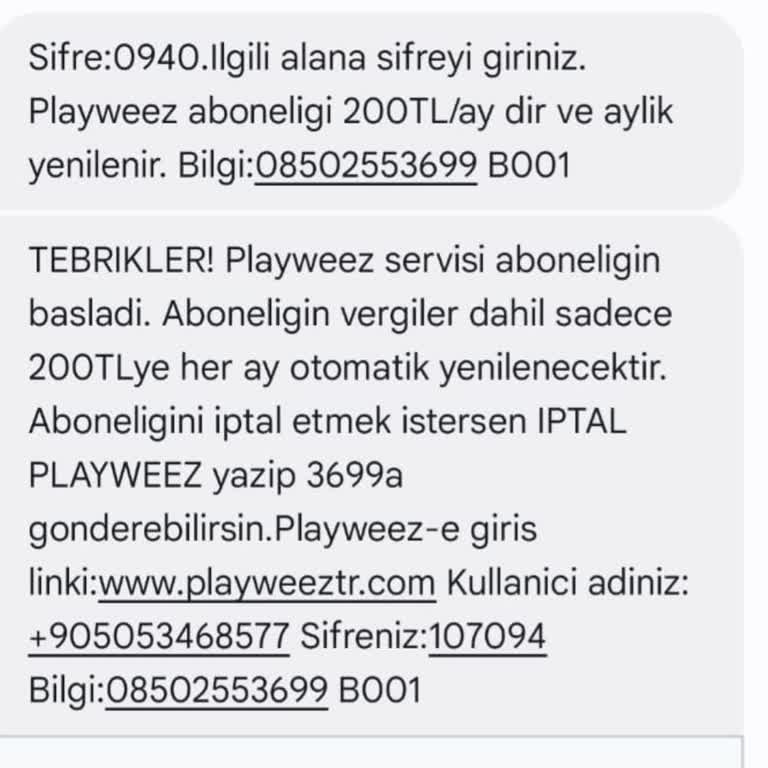 Sifre:0940.Ilgili alana sifreyi giriniz. Playweez aboneligi 200TL/ay dir ve aylik yenilenir. Bilgi:08502553699 B001

TEBRIKLER! Playweez servisi aboneligin basladi. Aboneligin vergiler dahil sadece 200TLye her ay otomatik yenilenecektir. Aboneligini iptal etmek istersen IPTAL PLAYWEEZ yazip 3699a gonderebilirsin.Playweez-e giris linki:www.playweeztr.com Kullanici adiniz: +905053468577 Sifreniz:107094 Bilgi:08502553699 B001